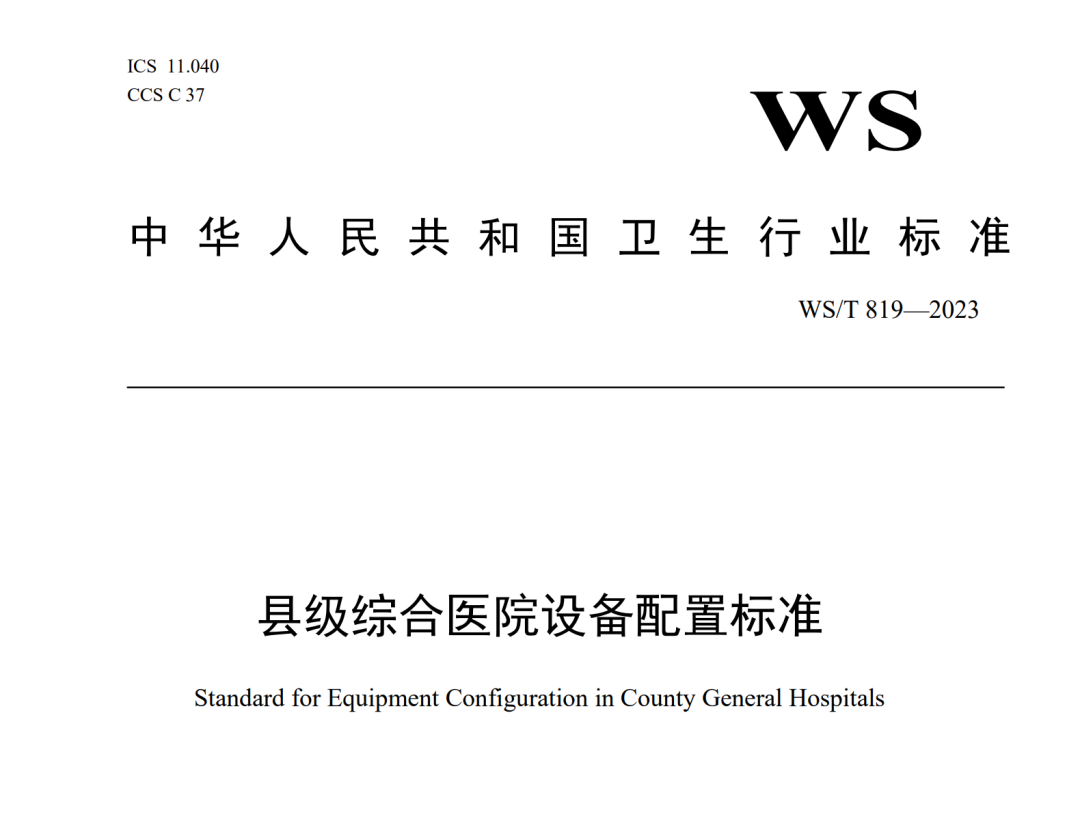 ICS 11.040
CCS C 37

WS

中华人民共和国卫生行业标准

WS/T 819—2023

县级综合医院设备配置标准

Standard for Equipment Configuration in County General Hospitals